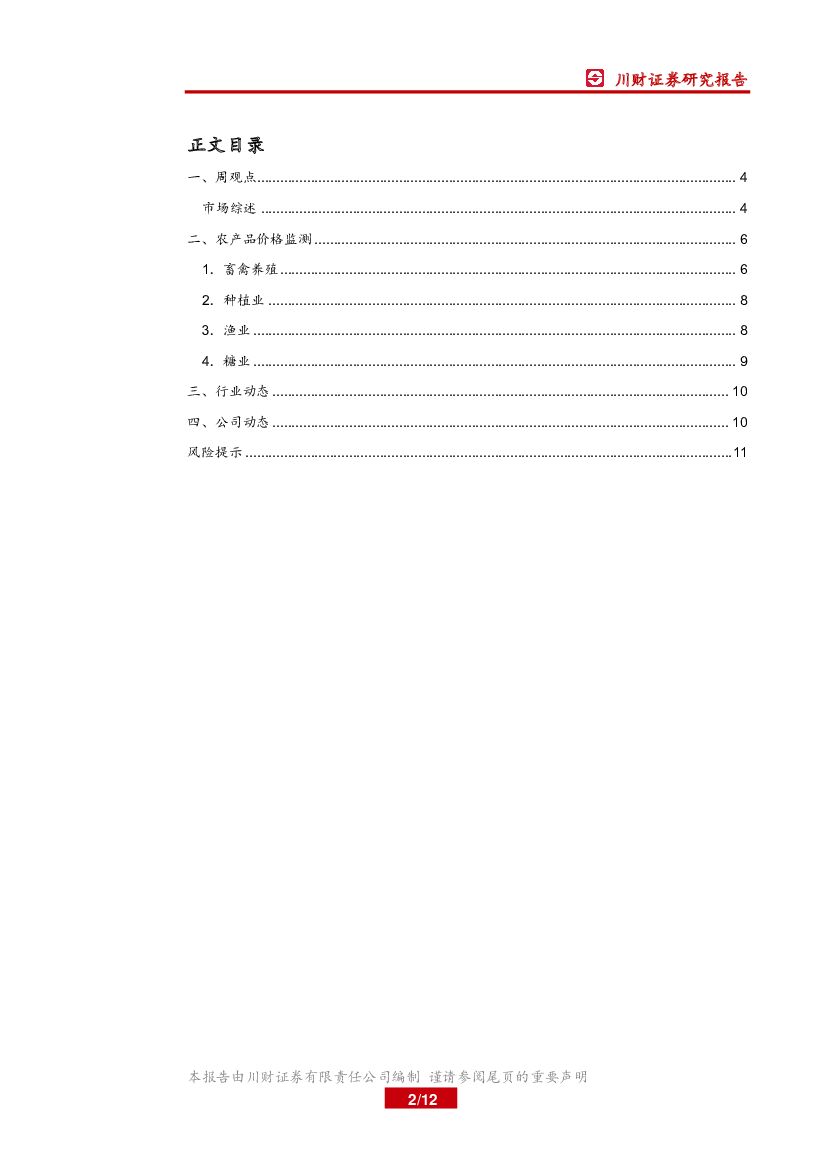 川财证券研究报告

正文目录

一、周观点 4

市场综述 4

二、农产品价格监测 6

1. 畜禽养殖 6

2. 种植业 8

3. 渔业 8

4. 糖业 9

三、行业动态 10

四、公司动态 10

风险提示 11

本报告由川财证券有限责任公司编制 谨请参阅尾页的重要声明

2/12